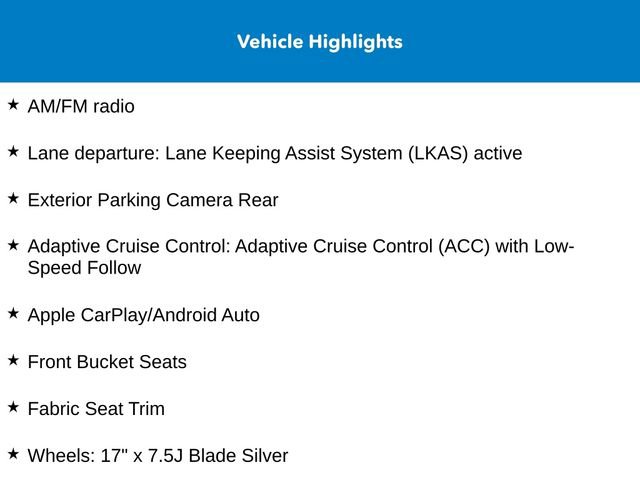 Vehicle Highlights

★ AM/FM radio

★ Lane departure: Lane Keeping Assist System (LKAS) active

★ Exterior Parking Camera Rear

★ Adaptive Cruise Control: Adaptive Cruise Control (ACC) with Low-Speed Follow

★ Apple CarPlay/Android Auto

★ Front Bucket Seats

★ Fabric Seat Trim

★ Wheels: 17" x 7.5J Blade Silver